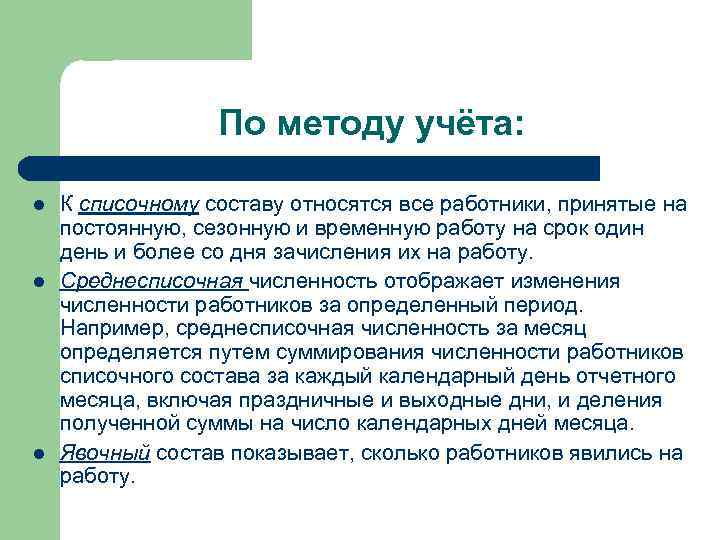 По методу учёта:

- К списочному составу относятся все работники, принятые на постоянную, сезонную и временную работу на срок один день и более со дня зачисления их на работу.
- Среднесписочная численность отображает изменения численности работников за определенный период. Например, среднесписочная численность за месяц определяется путем суммирования численности работников списочного состава за каждый календарный день отчетного месяца, включая праздничные и выходные дни, и деления полученной суммы на число календарных дней месяца.
- Явочный состав показывает, сколько работников явились на работу.